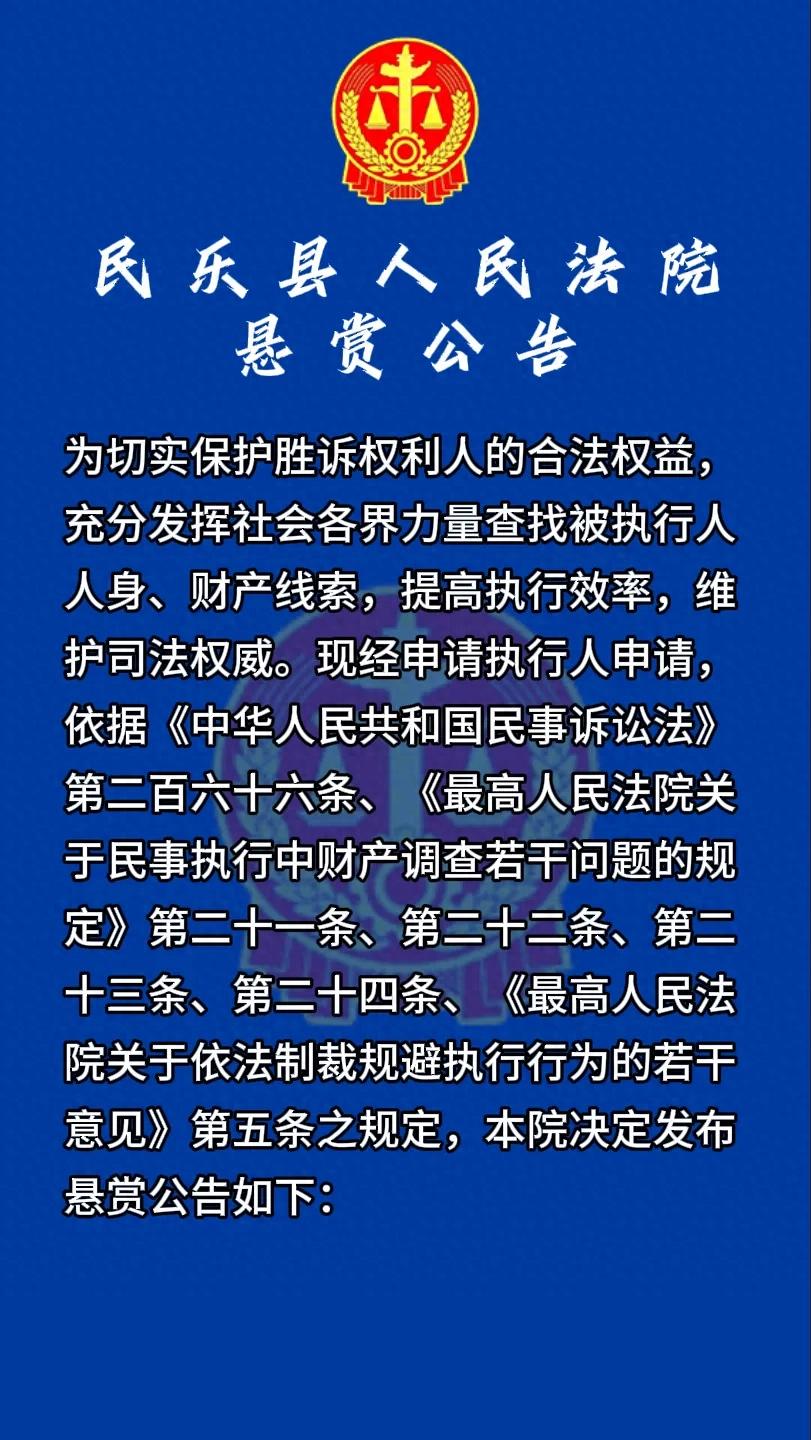 民乐县人民法院
悬赏公告

为切实保护胜诉权利人的合法权益，充分发挥社会各界力量查找被执行人人身、财产线索，提高执行效率，维护司法权威。现经申请执行人申请，依据《中华人民共和国民事诉讼法》第二百六十六条、《最高人民法院关于民事执行中财产调查若干问题的规定》第二十一条、第二十二条、第二十三条、第二十四条、《最高人民法院关于依法制裁规避执行行为的若干意见》第五条之规定，本院决定发布悬赏公告如下：